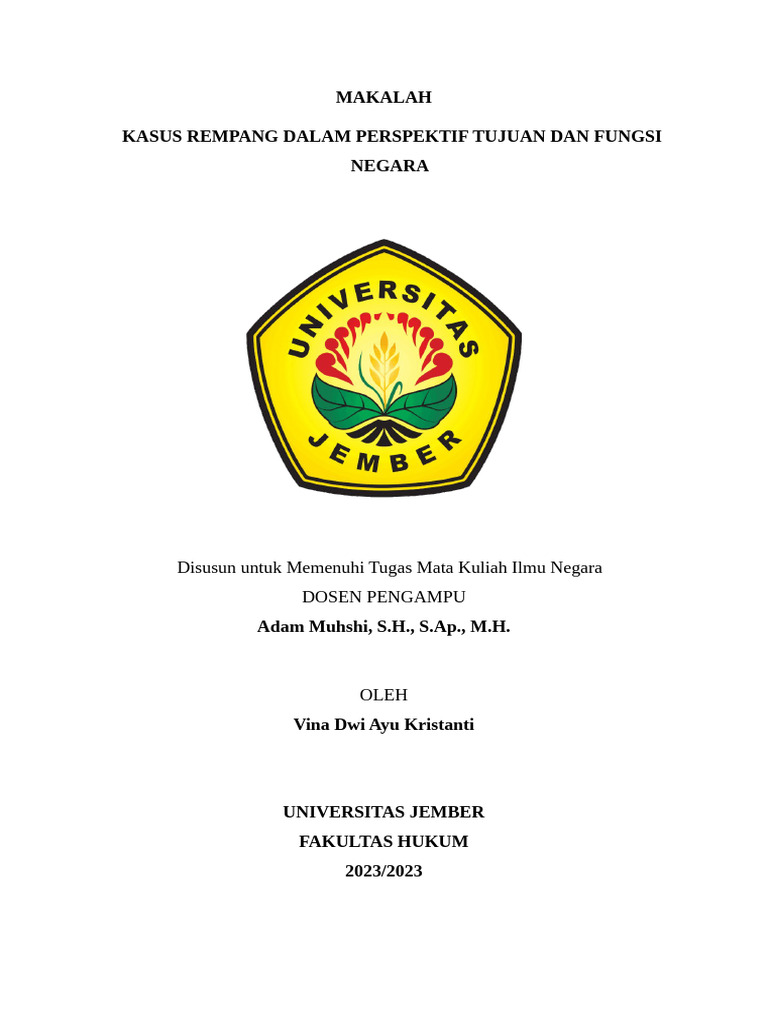 MAKALAH

KASUS REMPANG DALAM PERSPEKTIF TUJUAN DAN FUNGSI NEGARA

UNIVERSITAS
JEMBER

Disusun untuk Memenuhi Tugas Mata Kuliah Ilmu Negara
DOSEN PENGAMPU
Adam Muhshi, S.H., S.Ap., M.H.

OLEH
Vina Dwi Ayu Kristanti

UNIVERSITAS JEMBER
FAKULTAS HUKUM
2023/2023